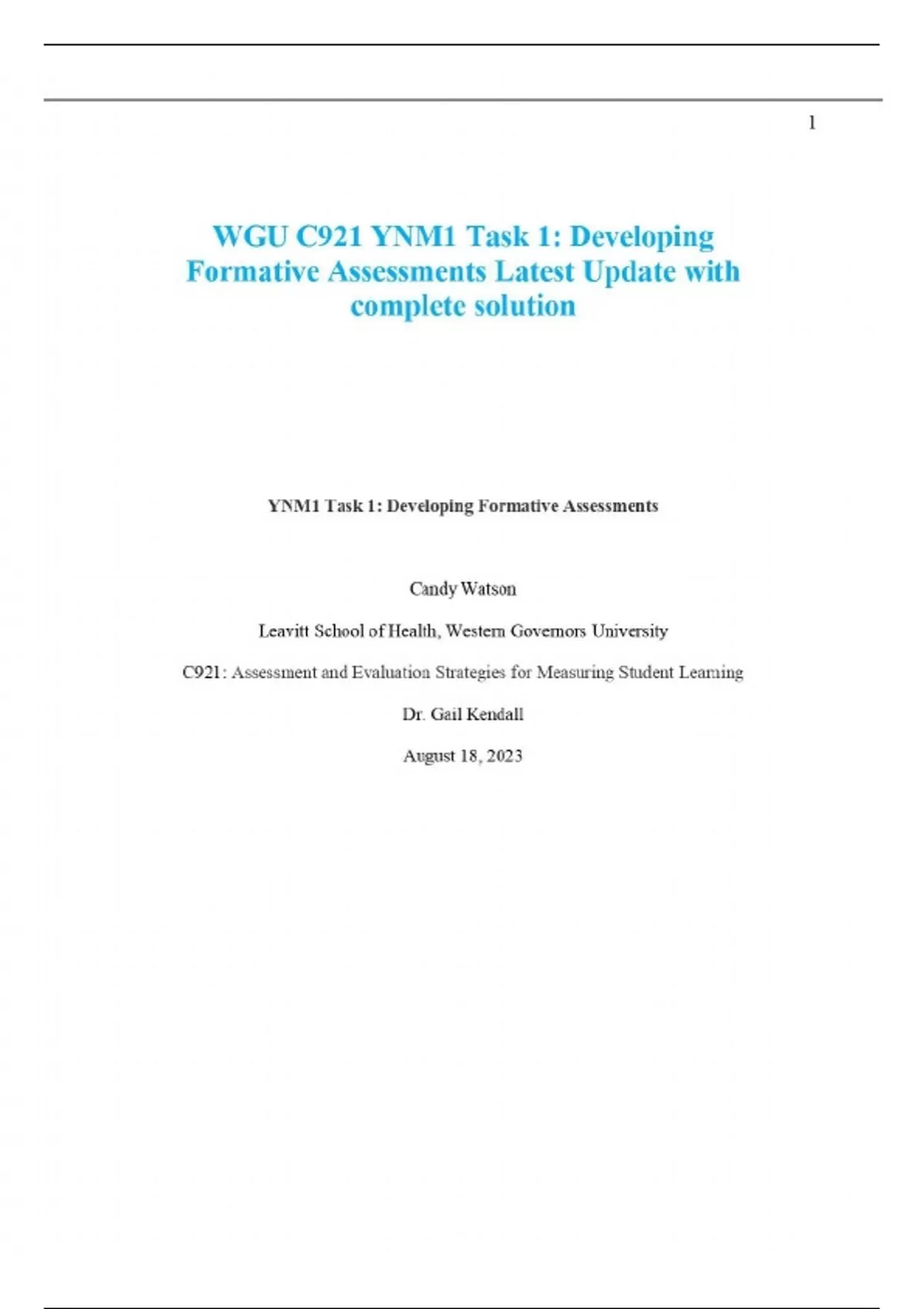 1

WGU C921 YNM1 Task 1: Developing Formative Assessments Latest Update with complete solution

YNM1 Task 1: Developing Formative Assessments

Candy Watson

Leavitt School of Health, Western Governors University

C921: Assessment and Evaluation Strategies for Measuring Student Learning

Dr. Gail Kendall

August 18, 2023